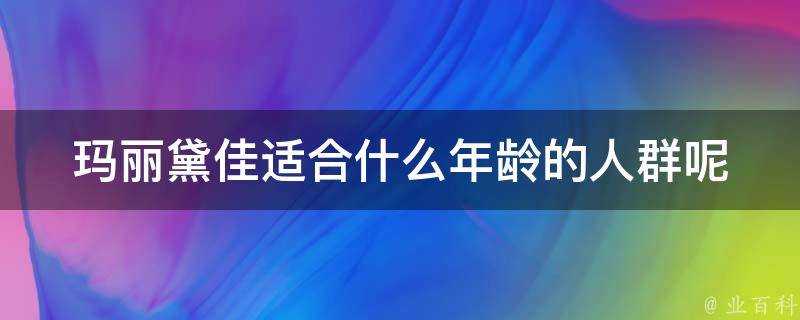 玛丽黛佳适合什么年龄的人群呢

@ 业百科